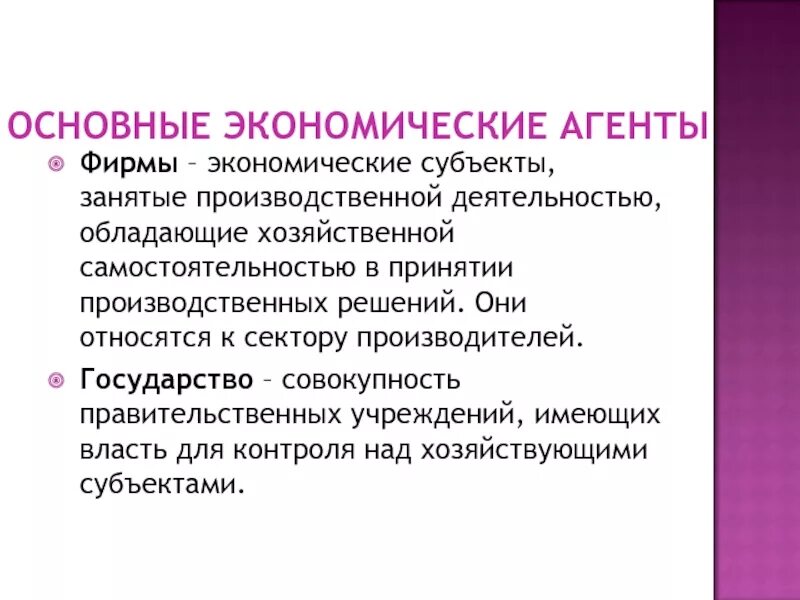 ОСНОВНЫЕ ЭКОНОМИЧЕСКИЕ АГЕНТЫ

Фирмы – экономические субъекты, занятые производственной деятельностью, обладающие хозяйственной самостоятельностью в принятии производственных решений. Они относятся к сектору производителей.

Государство – совокупность правительственных учреждений, имеющих власть для контроля над хозяйствующими субъектами.